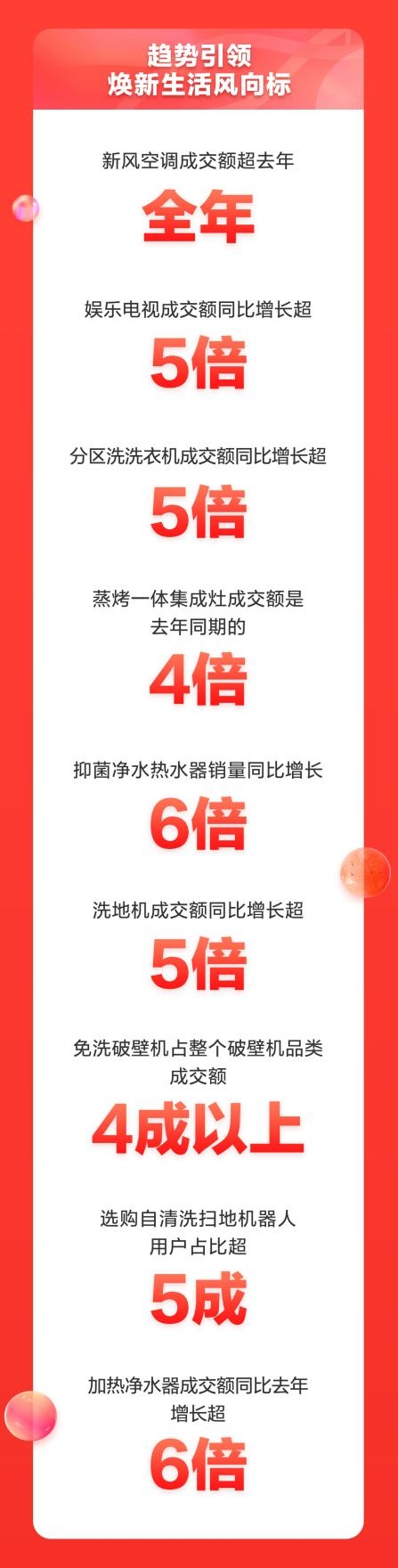 趋势引领
焕新生活风向标

新风空调成交额超去年
全年

娱乐电视成交额同比增长超
5倍

分区洗洗衣机成交额同比增长超
5倍

蒸烤一体集成灶成交额是去年同期的
4倍

抑菌净水热水器销量同比增长
6倍

洗地机成交额同比增长超
5倍

免洗破壁机占整个破壁机品类成交额
4成以上

选购自清洗扫地机器人用户占比超
5成

加热净水器成交额同比去年增长超
6倍